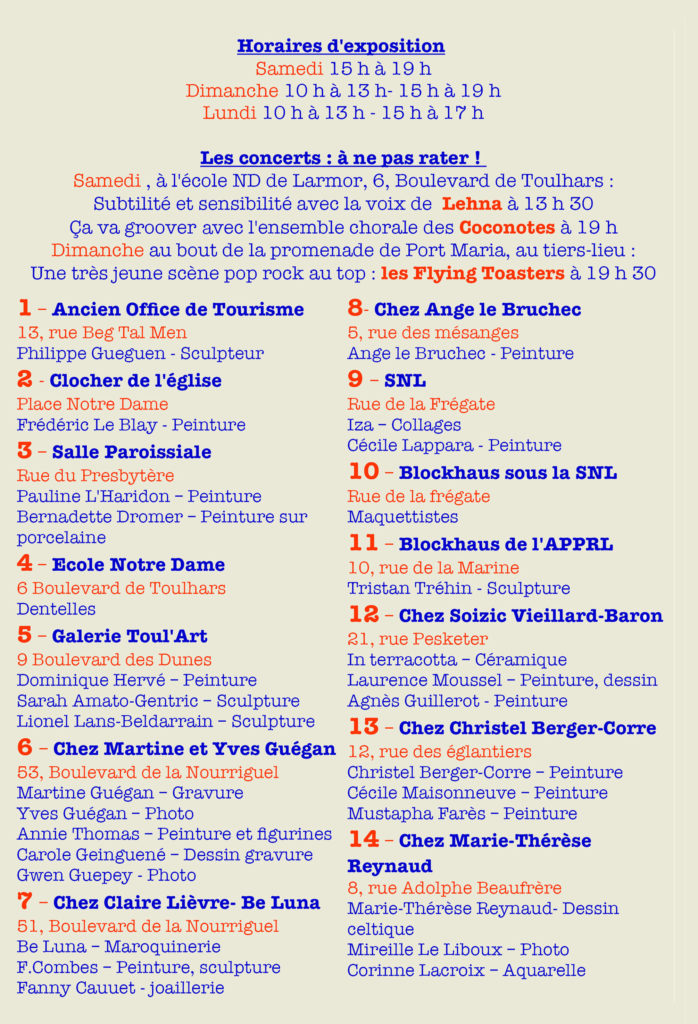 Horaires d'exposition
Samedi 15 h à 19 h
Dimanche 10 h à 13 h- 15 h à 19 h
Lundi 10 h à 13 h - 15 h à 17 h

Les concerts : à ne pas rater !
Samedi , à l'école ND de Larmor, 6, Boulevard de Toulhars :
Subtilité et sensibilité avec la voix de Lehna à 13 h 30
Ça va groover avec l'ensemble chorale des Coconotes à 19 h
Dimanche au bout de la promenade de Port Maria, au tiers-lieu :
Une très jeune scène pop rock au top : les Flying Toasters à 19 h 30

1 – Ancien Office de Tourisme
13, rue Beg Tal Men
Philippe Gueguen - Sculpteur

2 - Clocher de l'église
Place Notre Dame
Frédéric Le Blay - Peinture

3 – Salle Paroissiale
Rue du Presbytère
Pauline L'Haridon – Peinture
Bernadette Dromer – Peinture sur porcelaine

4 – Ecole Notre Dame
6 Boulevard de Toulhars
Dentelles

5 – Galerie Toul'Art
9 Boulevard des Dunes
Dominique Hervé – Peinture
Sarah Amato-Gentric – Sculpture
Lionel Lans-Beldarrain – Sculpture

6 – Chez Martine et Yves Guégan
53, Boulevard de la Nourriguel
Martine Guégan – Gravure
Yves Guégan – Photo
Annie Thomas – Peinture et figurines
Carole Geinguené – Dessin gravure
Gwen Guepey - Photo

7 – Chez Claire Lièvre- Be Luna
51, Boulevard de la Nourriguel
Be Luna – Maroquinerie
F.Combes – Peinture, sculpture
Fanny Cauuet - joaillerie

8- Chez Ange le Bruchec
5, rue des mésanges
Ange le Bruchec - Peinture

9 – SNL
Rue de la Frégate
Iza – Collages
Cécile Lappara - Peinture

10 – Blockhaus sous la SNL
Rue de la frégate
Maquettistes

11 – Blockhaus de l'APPRL
10, rue de la Marine
Tristan Tréhin - Sculpture

12 – Chez Soizic Vieillard-Baron
21, rue Pesketer
In terracotta – Céramique
Laurence Moussel – Peinture, dessin
Agnès Guillerot - Peinture

13 – Chez Christel Berger-Corre
12, rue des églantiers
Christel Berger-Corre – Peinture
Cécile Maisonneuve – Peinture
Mustapha Farès – Peinture

14 – Chez Marie-Thérèse Reynaud
8, rue Adolphe Beaufrère
Marie-Thérèse Reynaud- Dessin celtique
Mireille Le Liboux – Photo
Corinne Lacroix – Aquarelle